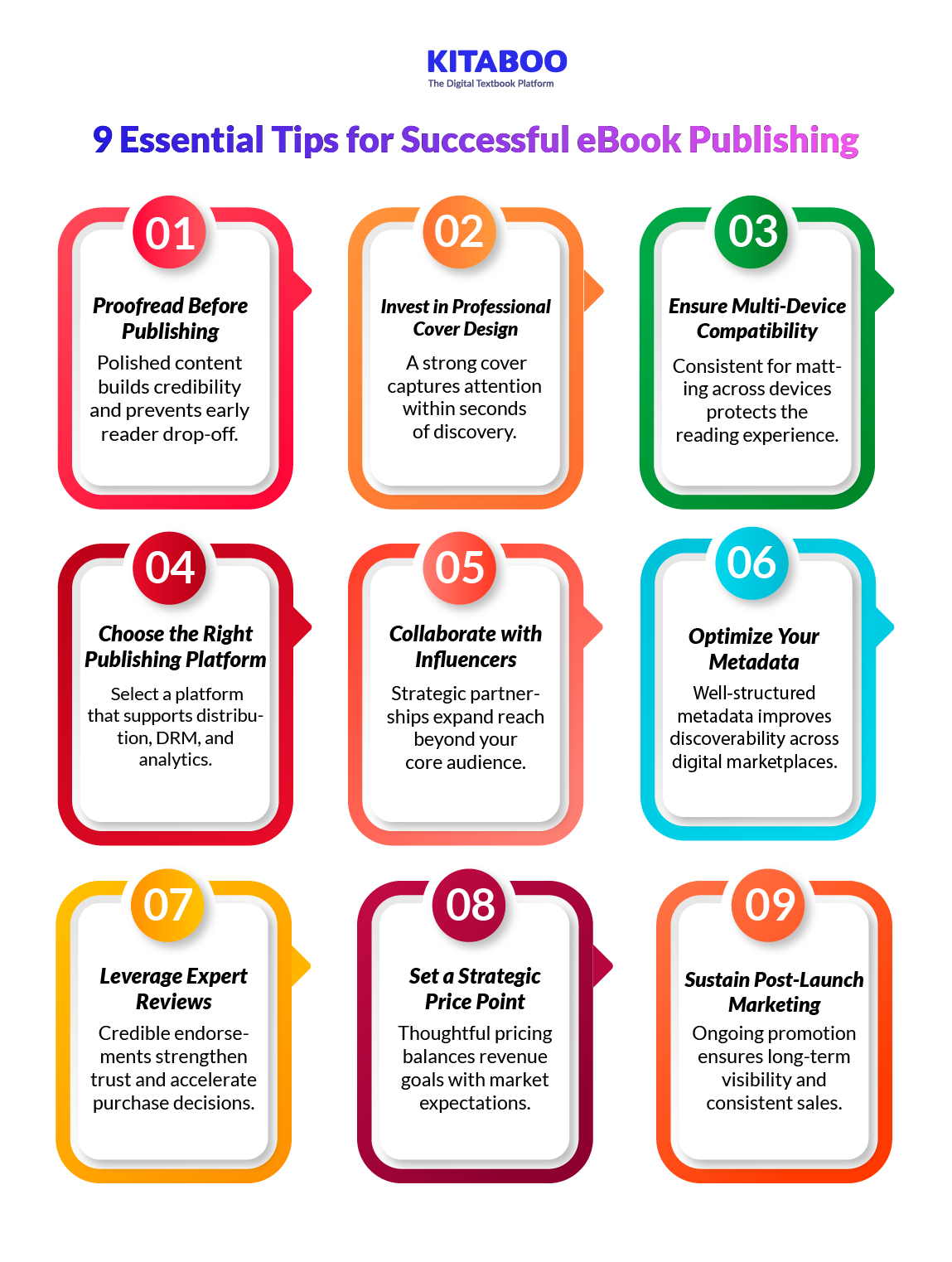 KITABOO
The Digital Textbook Platform

9 Essential Tips for Successful eBook Publishing

01
Proofread Before Publishing
Polished content builds credibility and prevents early reader drop-off.

02
Invest in Professional Cover Design
A strong cover captures attention within seconds of discovery.

03
Ensure Multi-Device Compatibility
Consistent for matting across devices protects the reading experience.

04
Choose the Right Publishing Platform
Select a platform that supports distribution, DRM, and analytics.

05
Collaborate with Influencers
Strategic partnerships expand reach beyond your core audience.

06
Optimize Your Metadata
Well-structured metadata improves discoverability across digital marketplaces.

07
Leverage Expert Reviews
Credible endorsements strengthen trust and accelerate purchase decisions.

08
Set a Strategic Price Point
Thoughtful pricing balances revenue goals with market expectations.

09
Sustain Post-Launch Marketing
Ongoing promotion ensures long-term visibility and consistent sales.